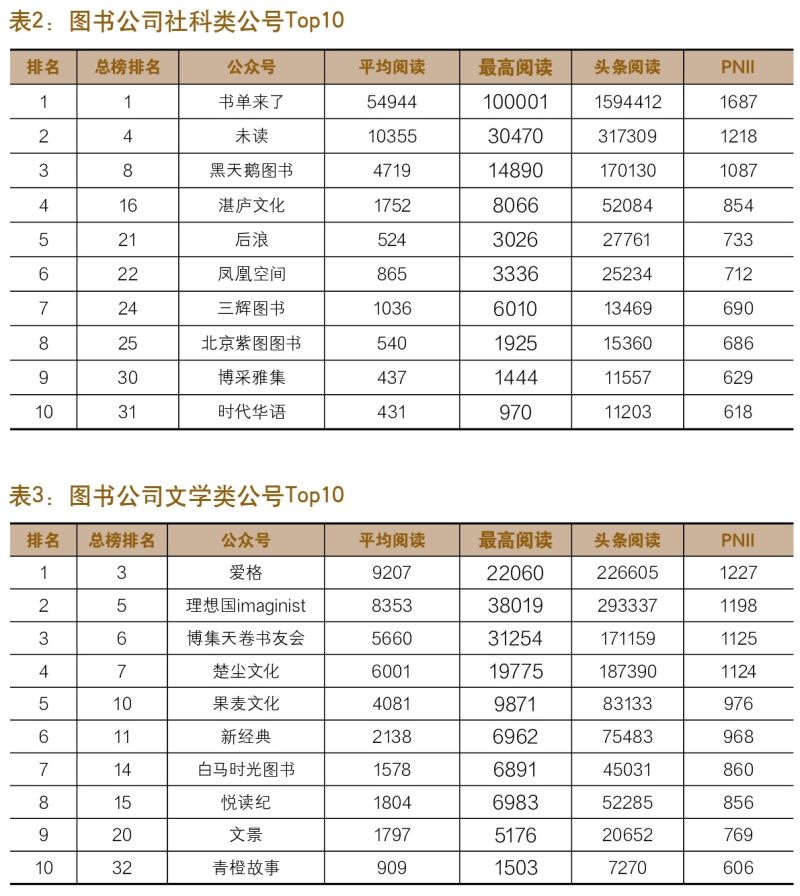 表2：图书公司社科类公号Top10

| 排名 | 总榜排名 | 公众号 | 平均阅读 | 最高阅读 | 头条阅读 | PNII |
|---|---|---|---|---|---|---|
| 1 | 1 | 书单来了 | 54944 | 100001 | 1594412 | 1687 |
| 2 | 4 | 未读 | 10355 | 30470 | 317309 | 1218 |
| 3 | 8 | 黑天鹅图书 | 4719 | 14890 | 170130 | 1087 |
| 4 | 16 | 湛庐文化 | 1752 | 8066 | 52084 | 854 |
| 5 | 21 | 后浪 | 524 | 3026 | 27761 | 733 |
| 6 | 22 | 凤凰空间 | 865 | 3336 | 25234 | 712 |
| 7 | 24 | 三辉图书 | 1036 | 6010 | 13469 | 690 |
| 8 | 25 | 北京紫图图书 | 540 | 1925 | 15360 | 686 |
| 9 | 30 | 博采雅集 | 437 | 1444 | 11557 | 629 |
| 10 | 31 | 时代华语 | 431 | 970 | 11203 | 618 |

表3：图书公司文学类公号Top10

| 排名 | 总榜排名 | 公众号 | 平均阅读 | 最高阅读 | 头条阅读 | PNII |
|---|---|---|---|---|---|---|
| 1 | 3 | 爱格 | 9207 | 22060 | 226605 | 1227 |
| 2 | 5 | 理想国imaginist | 8353 | 38019 | 293337 | 1198 |
| 3 | 6 | 博集天卷书友会 | 5660 | 31254 | 171159 | 1125 |
| 4 | 7 | 楚尘文化 | 6001 | 19775 | 187390 | 1124 |
| 5 | 10 | 果麦文化 | 4081 | 9871 | 83133 | 976 |
| 6 | 11 | 新经典 | 2138 | 6962 | 75483 | 968 |
| 7 | 14 | 白马时光图书 | 1578 | 6891 | 45031 | 860 |
| 8 | 15 | 悦读纪 | 1804 | 6983 | 52285 | 856 |
| 9 | 20 | 文景 | 1797 | 5176 | 20652 | 769 |
| 10 | 32 | 青橙故事 | 909 | 1503 | 7270 | 606 |